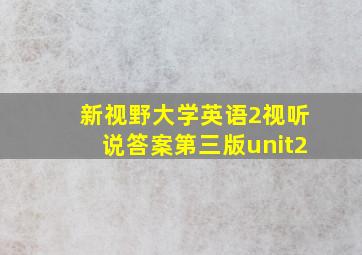 新视野大学英语2视听说答案第三版unit2